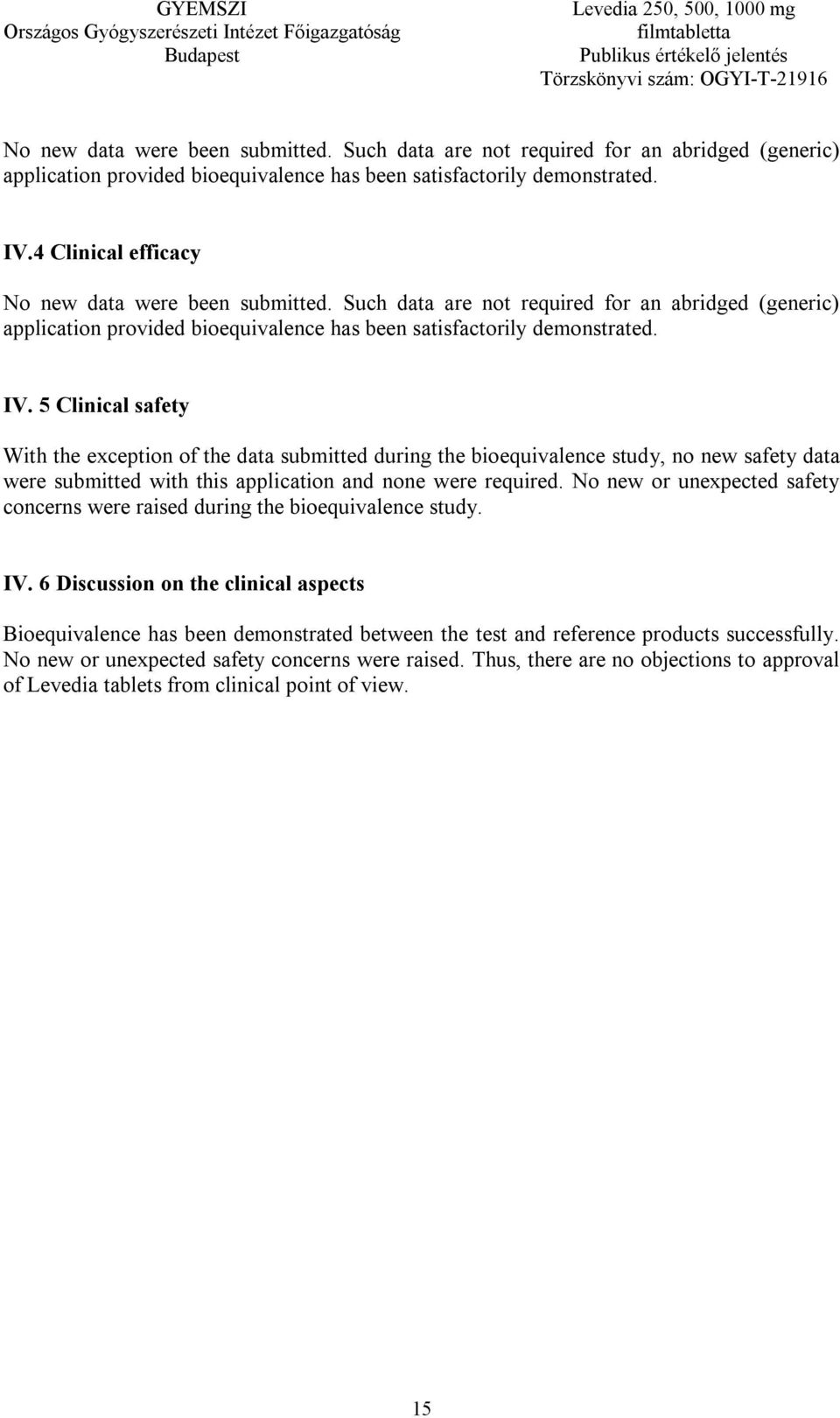 GYEMSZI
Országos Gyógyszerészeti Intézet Főigazgatóság
Budapest

Levedia 250, 500, 1000 mg
filmtabletta
Publikus értékelő jelentés
Törzskönyvi szám: OGYI-T-21916

No new data were been submitted. Such data are not required for an abridged (generic) application provided bioequivalence has been satisfactorily demonstrated.

IV.4 Clinical efficacy

No new data were been submitted. Such data are not required for an abridged (generic) application provided bioequivalence has been satisfactorily demonstrated.

IV. 5 Clinical safety

With the exception of the data submitted during the bioequivalence study, no new safety data were submitted with this application and none were required. No new or unexpected safety concerns were raised during the bioequivalence study.

IV. 6 Discussion on the clinical aspects

Bioequivalence has been demonstrated between the test and reference products successfully. No new or unexpected safety concerns were raised. Thus, there are no objections to approval of Levedia tablets from clinical point of view.

15